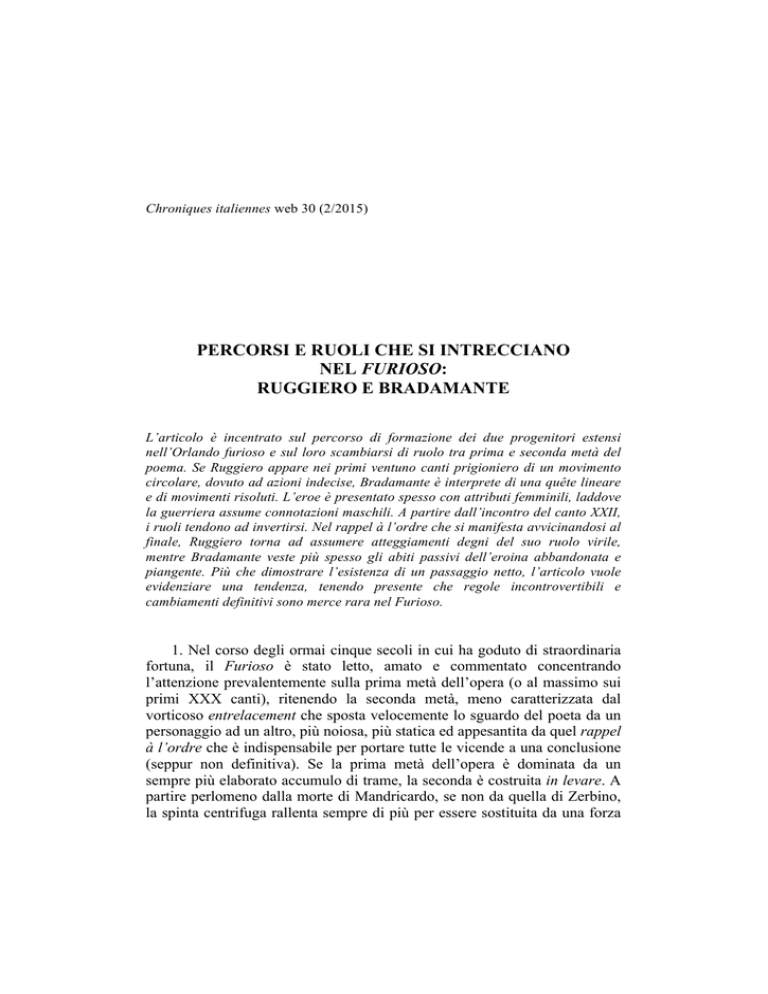 Chroniques italiennes web 30 (2/2015)

PERCORSI E RUOLI CHE SI INTRECCIANO NEL FURIOSO: RUGGIERO E BRADAMANTE

L'articolo è incentrato sul percorso di formazione dei due progenitori estensi nell'Orlando furioso e sul loro scambiarsi di ruolo tra prima e seconda metà del poema. Se Ruggiero appare nei primi ventuno canti prigioniero di un movimento circolare, dovuto ad azioni indecise, Bradamante è interprete di una quête lineare e di movimenti risoluti. L'eroe è presentato spesso con attributi femminili, laddove la guerriera assume connotazioni maschili. A partire dall'incontro del canto XXII, i ruoli tendono ad invertirsi. Nel rappel à l'ordre che si manifesta avvicinandosi al finale, Ruggiero torna ad assumere atteggiamenti degni del suo ruolo virile, mentre Bradamante veste più spesso gli abiti passivi dell'eroina abbandonata e piangente. Più che dimostrare l'esistenza di un passaggio netto, l'articolo vuole evidenziare una tendenza, tenendo presente che regole incontrovertibili e cambiamenti definitivi sono merce rara nel Furioso.

1. Nel corso degli ormai cinque secoli in cui ha goduto di straordinaria fortuna, il Furioso è stato letto, amato e commentato concentrando l'attenzione prevalentemente sulla prima metà dell'opera (o al massimo sui primi XXX canti), ritenendo la seconda metà, meno caratterizzata dal vorticoso entrelacement che sposta velocemente lo sguardo del poeta da un personaggio ad un altro, più noiosa, più statica ed appesantita da quel rappel à l'ordre che è indispensabile per portare tutte le vicende a una conclusione (seppur non definitiva). Se la prima metà dell'opera è dominata da un sempre più elaborato accumulo di trame, la seconda è costruita in levare. A partire perlomeno dalla morte di Mandricardo, se non da quella di Zerbino, la spinta centrifuga rallenta sempre di più per essere sostituita da una forza